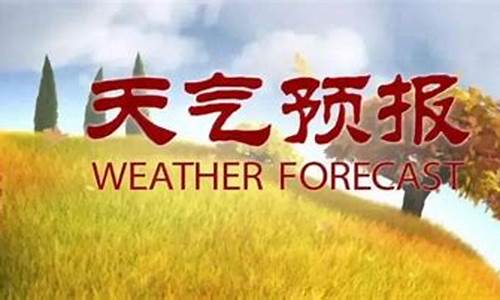 天气预报
WEATHER FORECAST